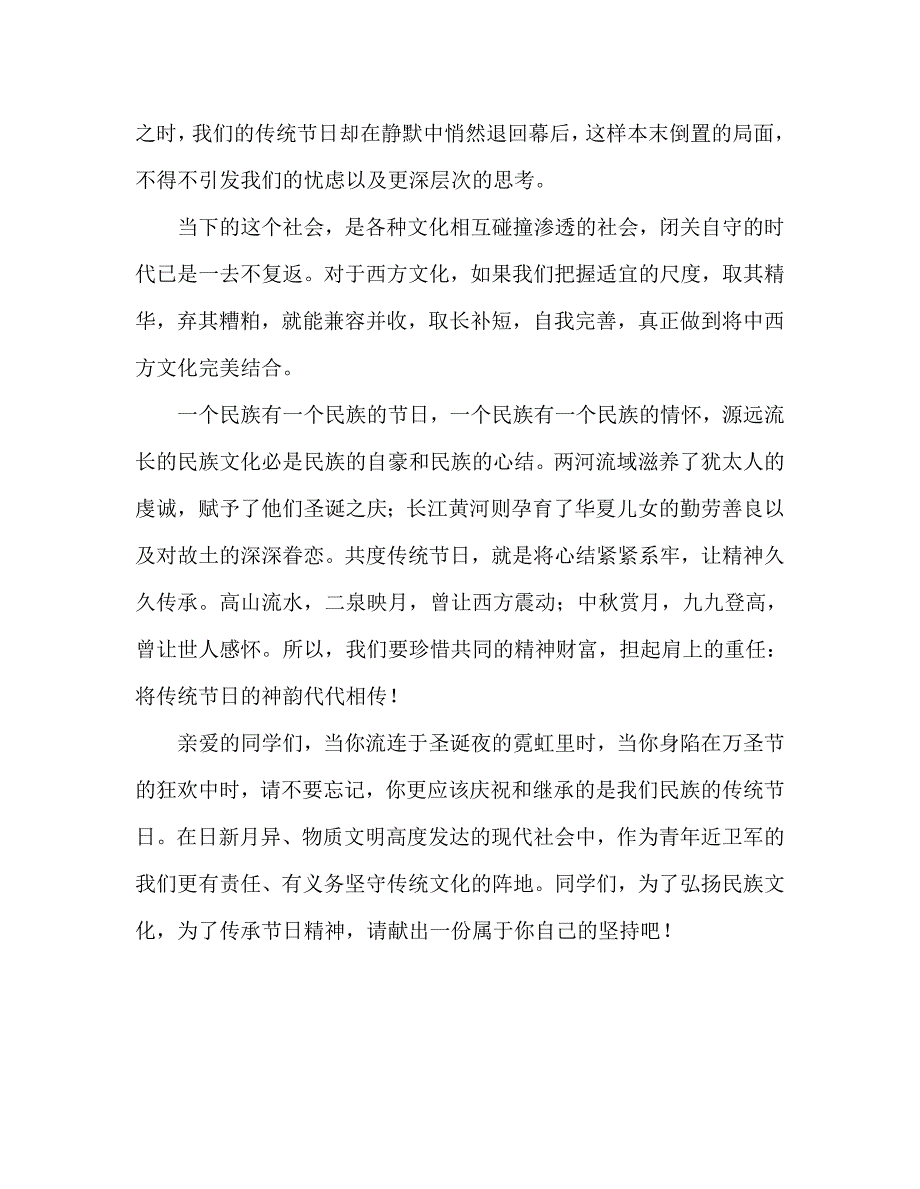 之时，我们的传统节日却在静默中悄然退回幕后，这样本末倒置的局面，不得不引发我们的忧虑以及更深层次的思考。

当下的这个社会，是各种文化相互碰撞渗透的社会，闭关自守的时代已是一去不复返。对于西方文化，如果我们把握适宜的尺度，取其精华，弃其糟粕，就能兼容并收，取长补短，自我完善，真正做到将中西方文化完美结合。

一个民族有一个民族的节日，一个民族有一个民族的情怀，源远流长的民族文化必是民族的自豪和民族的心结。两河流域滋养了犹太人的虔诚，赋予了他们圣诞之庆；长江黄河则孕育了华夏儿女的勤劳善良以及对故土的深深眷恋。共度传统节日，就是将心结紧紧系牢，让精神久久传承。高山流水，二泉映月，曾让西方震动；中秋赏月，九九登高，曾让世人感怀。所以，我们要珍惜共同的精神财富，担起肩上的重任：将传统节日的神韵代代相传！

亲爱的同学们，当你流连于圣诞夜的霓虹里时，当你身陷在万圣节的狂欢中时，请不要忘记，你更应该庆祝和继承的是我们民族的传统节日。在日新月异、物质文明高度发达的现代社会中，作为青年近卫军的我们更有责任、有义务坚守传统文化的阵地。同学们，为了弘扬民族文化，为了传承节日精神，请献出一份属于你自己的坚持吧！